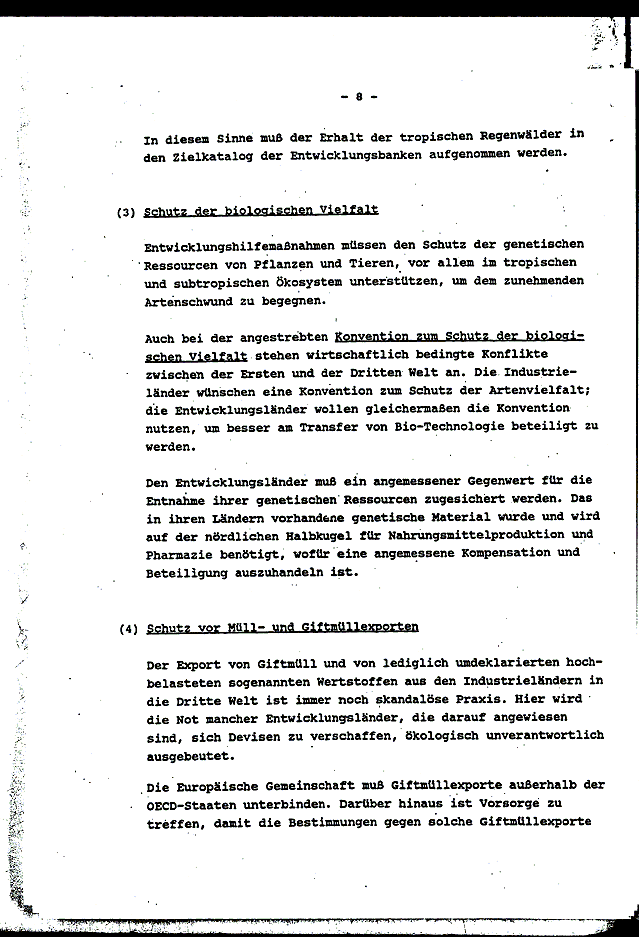 - 8 -

In diesem Sinne muß der Erhalt der tropischen Regenwälder in den Zielkatalog der Entwicklungsbanken aufgenommen werden.

(3) Schutz der biologischen Vielfalt

Entwicklungshilfemaßnahmen müssen den Schutz der genetischen Ressourcen von Pflanzen und Tieren, vor allem im tropischen und subtropischen Ökosystem unterstützen, um dem zunehmenden Artenschwund zu begegnen.

Auch bei der angestrebten Konvention zum Schutz der biologischen Vielfalt stehen wirtschaftlich bedingte Konflikte zwischen der Ersten und der Dritten Welt an. Die Industrieländer wünschen eine Konvention zum Schutz der Artenvielfalt; die Entwicklungsländer wollen gleichermaßen die Konvention nutzen, um besser am Transfer von Bio-Technologie beteiligt zu werden.

Den Entwicklungsländer muß ein angemessener Gegenwert für die Entnahme ihrer genetischen Ressourcen zugesichert werden. Das in ihren Ländern vorhandene genetische Material wurde und wird auf der nördlichen Halbkugel für Nahrungsmittelproduktion und Pharmazie benötigt, wofür eine angemessene Kompensation und Beteiligung auszuhandeln ist.

(4) Schutz vor Müll- und Giftmüllexporten

Der Export von Giftmüll und von lediglich umdeklarierten hochbelasteten sogenannten Wertstoffen aus den Industrieländern in die Dritte Welt ist immer noch skandalöse Praxis. Hier wird die Not mancher Entwicklungsländer, die darauf angewiesen sind, sich Devisen zu verschaffen, ökologisch unverantwortlich ausgebeutet.

Die Europäische Gemeinschaft muß Giftmüllexporte außerhalb der OECD-Staaten unterbinden. Darüber hinaus ist Vorsorge zu treffen, damit die Bestimmungen gegen solche Giftmüllexporte